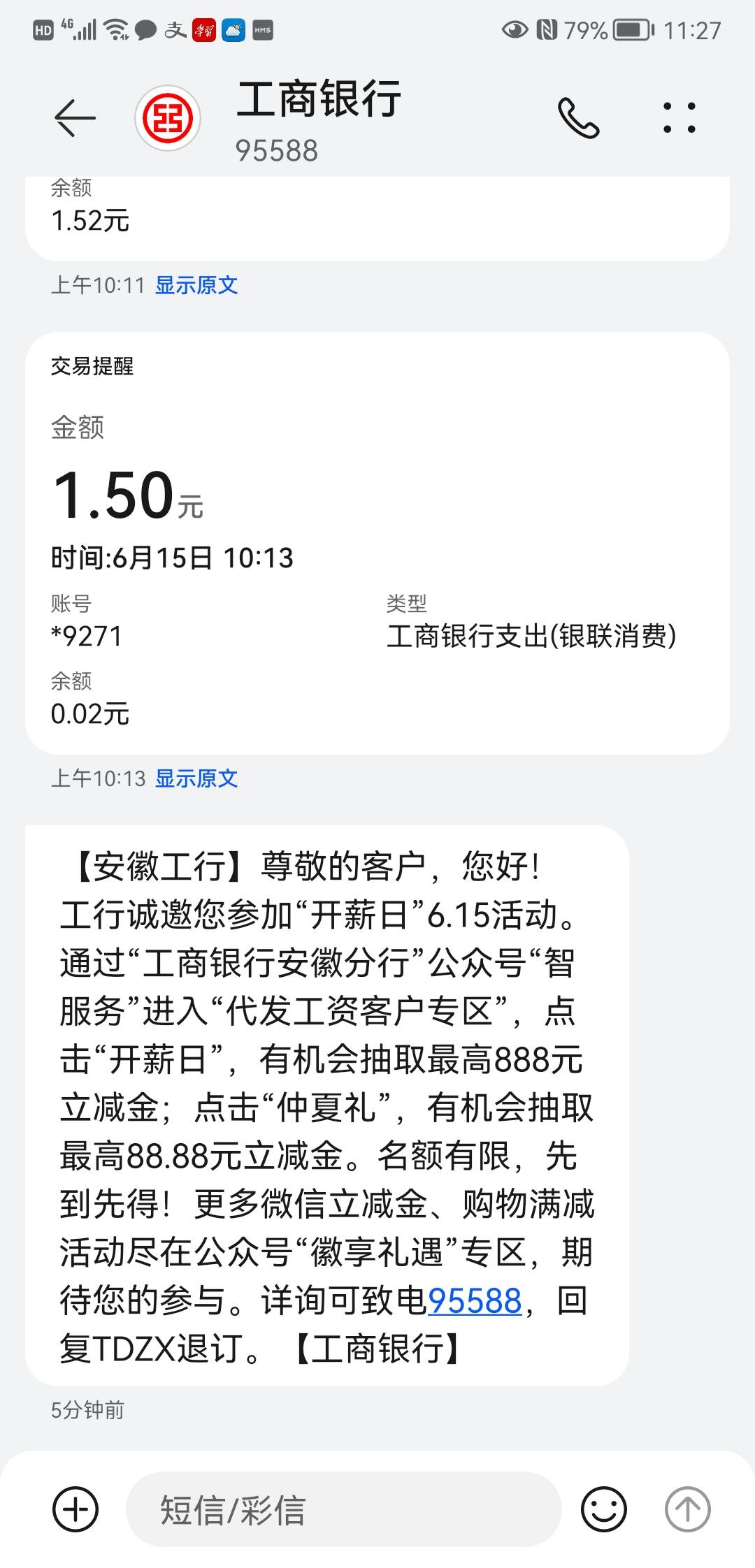 HD 4G 79% 11:27

工商银行
95588

余额
1.52元

上午10:11 显示原文

交易提醒

金额
1.50元
时间:6月15日 10:13

账号
*9271

类型
工商银行支出(银联消费)

余额
0.02元

上午10:13 显示原文

【安徽工行】尊敬的客户，您好！工行诚邀您参加“开薪日”6.15活动。通过“工商银行安徽分行”公众号“智服务”进入“代发工资客户专区”，点击“开薪日”，有机会抽取最高888元立减金；点击“仲夏礼”，有机会抽取最高88.88元立减金。名额有限，先到先得！更多微信立减金、购物满减活动尽在公众号“徽享礼遇”专区，期待您的参与。详询可致电95588，回复TDZX退订。【工商银行】

5分钟前

短信/彩信